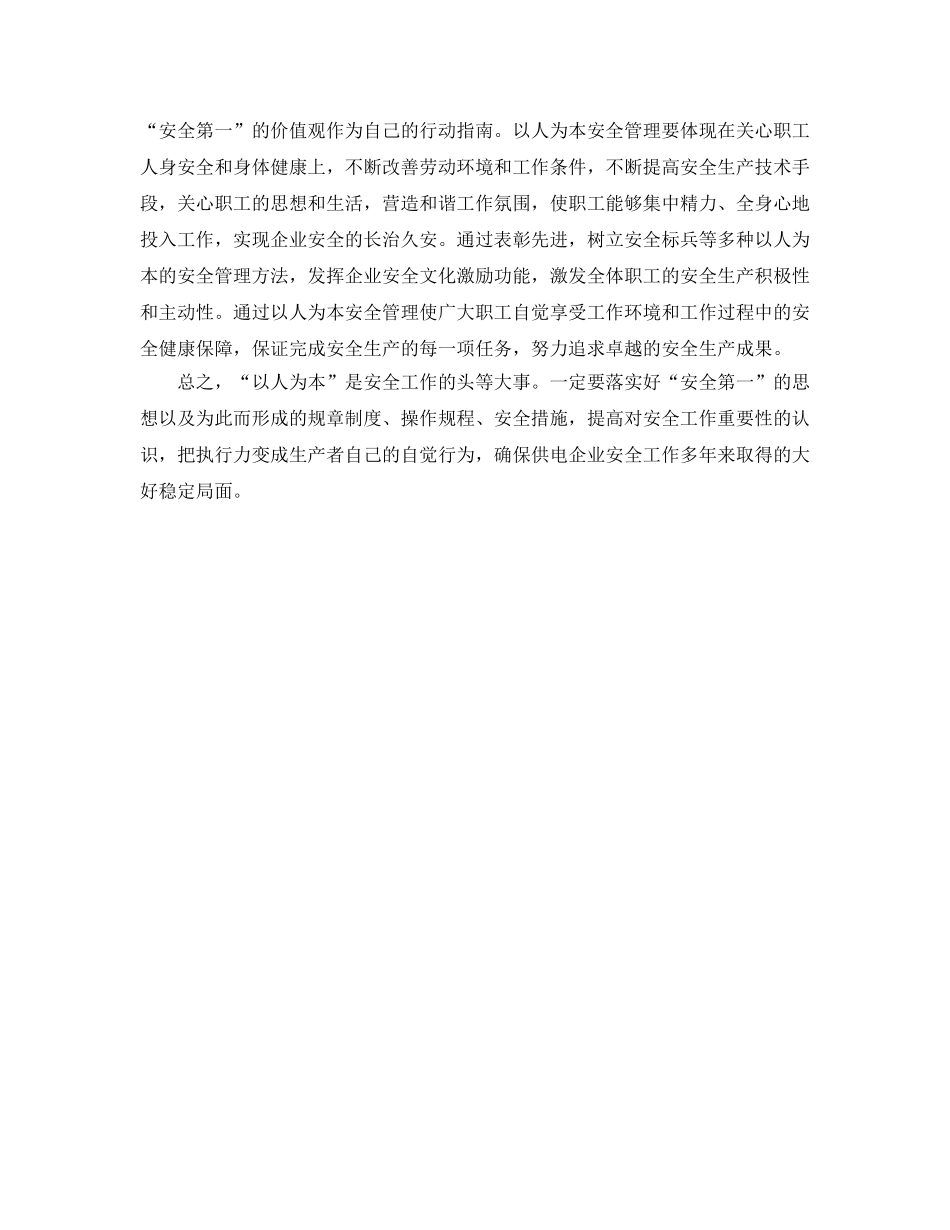 “安全第一”的价值观作为自己的行动指南。以人为本安全管理要体现在关心职工人身安全和身体健康上，不断改善劳动环境和工作条件，不断提高安全生产技术手段，关心职工的思想和生活，营造和谐工作氛围，使职工能够集中精力、全身心地投入工作，实现企业安全的长治久安。通过表彰先进，树立安全标兵等多种以人为本的安全管理方法，发挥企业安全文化激励功能，激发全体职工的安全生产积极性和主动性。通过以人为本安全管理使广大职工自觉享受工作环境和工作过程中的安全健康保障，保证完成安全生产的每一项任务，努力追求卓越的安全生产成果。

总之，“以人为本”是安全工作的头等大事。一定要落实好“安全第一”的思想以及为此而形成的规章制度、操作规程、安全措施，提高对安全工作重要性的认识，把执行力变成生产者自己的自觉行为，确保供电企业安全工作多年来取得的大好稳定局面。